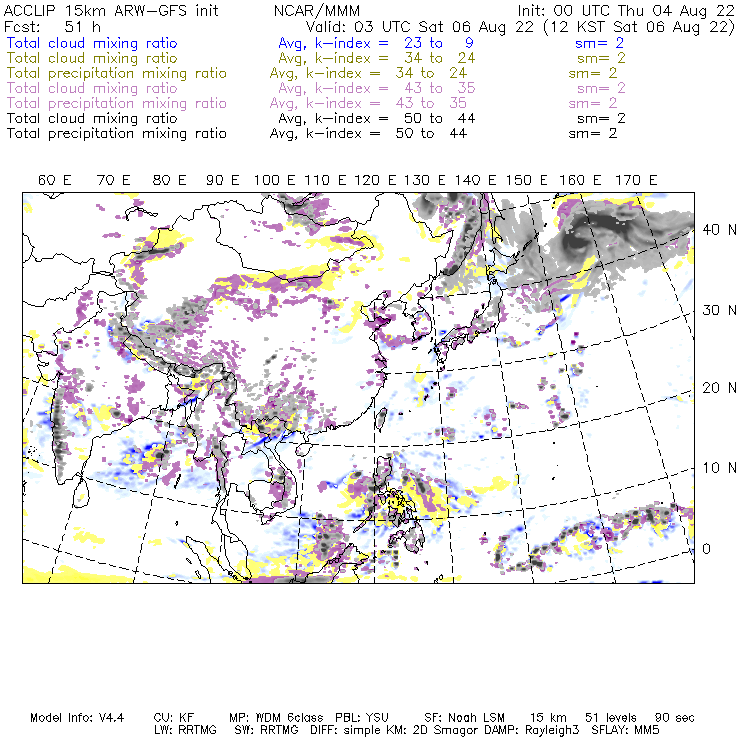 ACCLIP 15km ARW-GFS init NCAR/MMM Init: 00 UTC Thu 04 Aug 22
Fcst: 51 h Valid: 03 UTC Sat 06 Aug 22 (12 KST Sat 06 Aug 22)
Total cloud mixing ratio Avg, k-index = 23 to 9 sm= 2
Total cloud mixing ratio Avg, k-index = 34 to 24 sm= 2
Total precipitation mixing ratio Avg, k-index = 34 to 24 sm= 2
Total cloud mixing ratio Avg, k-index = 43 to 35 sm= 2
Total precipitation mixing ratio Avg, k-index = 43 to 35 sm= 2
Total cloud mixing ratio Avg, k-index = 50 to 44 sm= 2
Total precipitation mixing ratio Avg, k-index = 50 to 44 sm= 2

60 E 70 E 80 E 90 E 100 E 110 E 120 E 130 E 140 E 150 E 160 E 170 E

40 N
30 N
20 N
10 N
0

Model Info: V4.4 CU: KF MP: WDM 6class PBL: YSU SF: Noah LSM 15 km 51 levels 90 sec
LW: RRTMG SW: RRTMG DIFF: simple KM: 2D Smagor DAMP: Rayleigh3 SFLAY: MM5